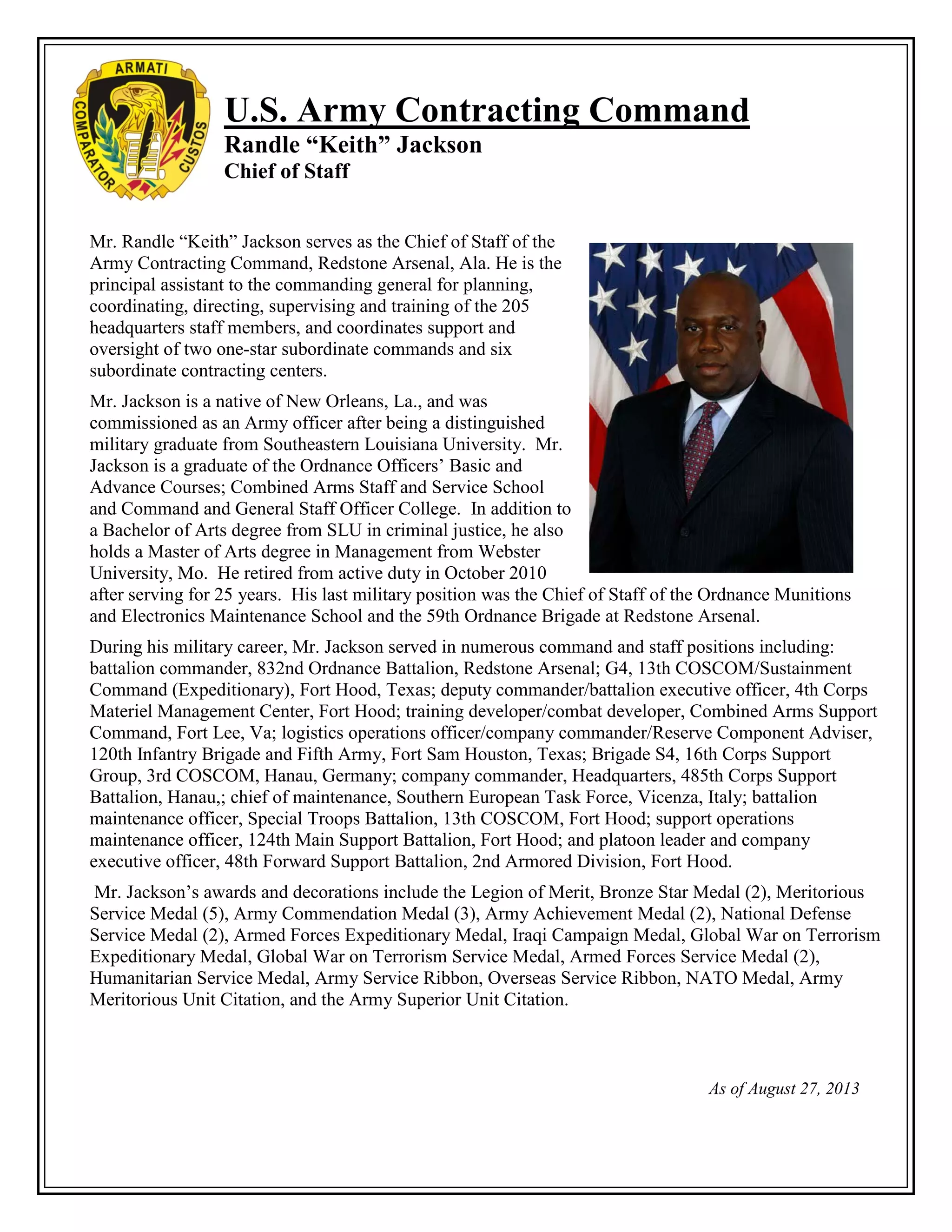 ARMATI
COMPARATOR
CUSTOS

U.S. Army Contracting Command
Randle “Keith” Jackson
Chief of Staff

Mr. Randle “Keith” Jackson serves as the Chief of Staff of the Army Contracting Command, Redstone Arsenal, Ala. He is the principal assistant to the commanding general for planning, coordinating, directing, supervising and training of the 205 headquarters staff members, and coordinates support and oversight of two one-star subordinate commands and six subordinate contracting centers.

Mr. Jackson is a native of New Orleans, La., and was commissioned as an Army officer after being a distinguished military graduate from Southeastern Louisiana University. Mr. Jackson is a graduate of the Ordnance Officers’ Basic and Advance Courses; Combined Arms Staff and Service School and Command and General Staff Officer College. In addition to a Bachelor of Arts degree from SLU in criminal justice, he also holds a Master of Arts degree in Management from Webster University, Mo. He retired from active duty in October 2010 after serving for 25 years. His last military position was the Chief of Staff of the Ordnance Munitions and Electronics Maintenance School and the 59th Ordnance Brigade at Redstone Arsenal.

During his military career, Mr. Jackson served in numerous command and staff positions including: battalion commander, 832nd Ordnance Battalion, Redstone Arsenal; G4, 13th COSCOM/Sustainment Command (Expeditionary), Fort Hood, Texas; deputy commander/battalion executive officer, 4th Corps Materiel Management Center, Fort Hood; training developer/combat developer, Combined Arms Support Command, Fort Lee, Va; logistics operations officer/company commander/Reserve Component Adviser, 120th Infantry Brigade and Fifth Army, Fort Sam Houston, Texas; Brigade S4, 16th Corps Support Group, 3rd COSCOM, Hanau, Germany; company commander, Headquarters, 485th Corps Support Battalion, Hanau,; chief of maintenance, Southern European Task Force, Vicenza, Italy; battalion maintenance officer, Special Troops Battalion, 13th COSCOM, Fort Hood; support operations maintenance officer, 124th Main Support Battalion, Fort Hood; and platoon leader and company executive officer, 48th Forward Support Battalion, 2nd Armored Division, Fort Hood.

Mr. Jackson’s awards and decorations include the Legion of Merit, Bronze Star Medal (2), Meritorious Service Medal (5), Army Commendation Medal (3), Army Achievement Medal (2), National Defense Service Medal (2), Armed Forces Expeditionary Medal, Iraqi Campaign Medal, Global War on Terrorism Expeditionary Medal, Global War on Terrorism Service Medal, Armed Forces Service Medal (2), Humanitarian Service Medal, Army Service Ribbon, Overseas Service Ribbon, NATO Medal, Army Meritorious Unit Citation, and the Army Superior Unit Citation.

As of August 27, 2013